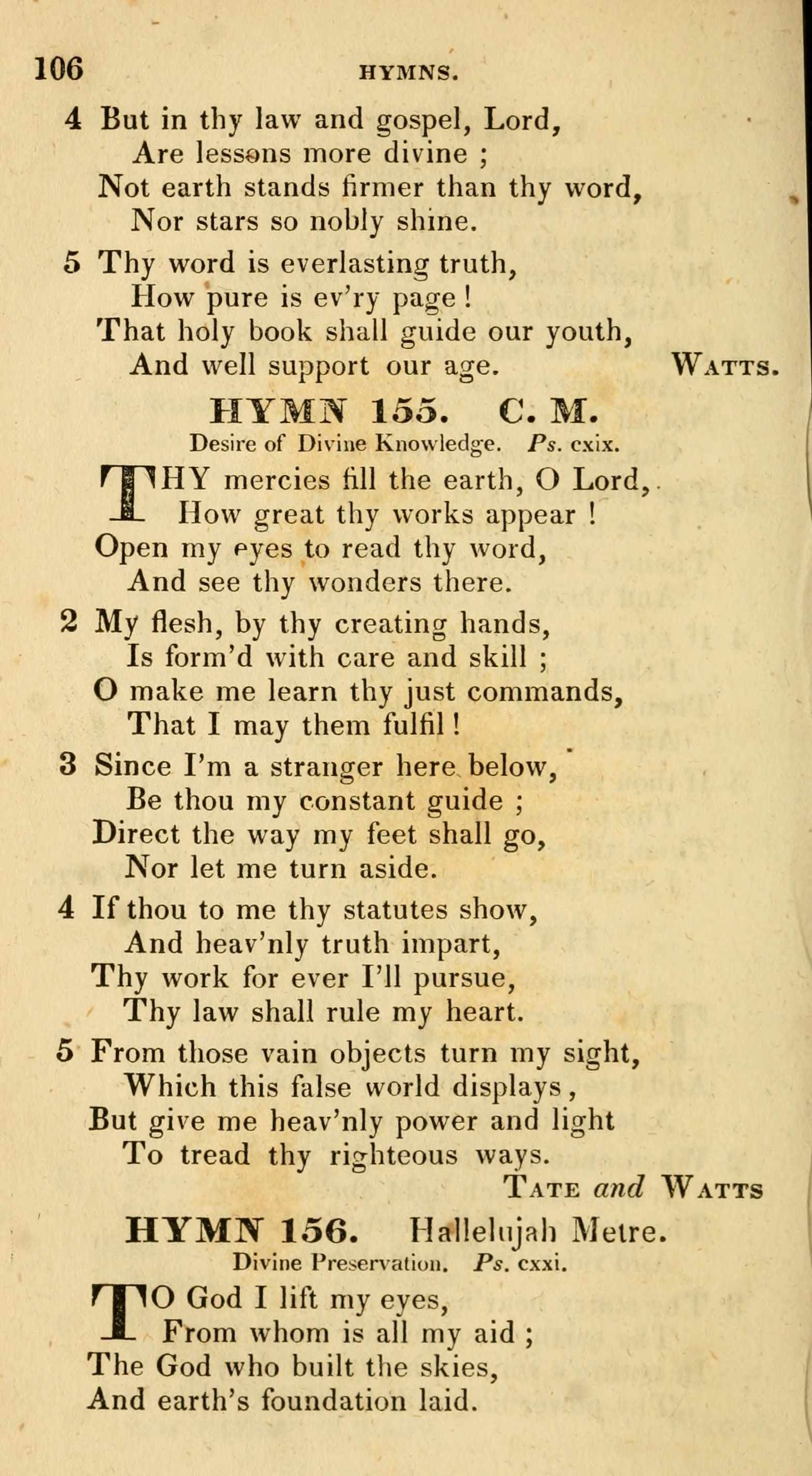 106 HYMNS.

4 But in thy law and gospel, Lord,
Are lessons more divine ;
Not earth stands firmer than thy word,
Nor stars so nobly shine.

5 Thy word is everlasting truth,
How pure is ev'ry page !
That holy book shall guide our youth,
And well support our age. Watts.

HYMN 155. C. M.

Desire of Divine Knowledge. Ps. cxix.

THY mercies fill the earth, O Lord,
How great thy works appear !
Open my eyes to read thy word,
And see thy wonders there.

2 My flesh, by thy creating hands,
Is form'd with care and skill ;
O make me learn thy just commands,
That I may them fulfil !

3 Since I'm a stranger here below,
Be thou my constant guide ;
Direct the way my feet shall go,
Nor let me turn aside.

4 If thou to me thy statutes show,
And heav'nly truth impart,
Thy work for ever I'll pursue,
Thy law shall rule my heart.

5 From those vain objects turn my sight,
Which this false world displays,
But give me heav'nly power and light
To tread thy righteous ways.
Tate and Watts

HYMN 156. Hallelujah Metre.

Divine Preservation. Ps. cxxi.

TO God I lift my eyes,
From whom is all my aid ;
The God who built the skies,
And earth's foundation laid.